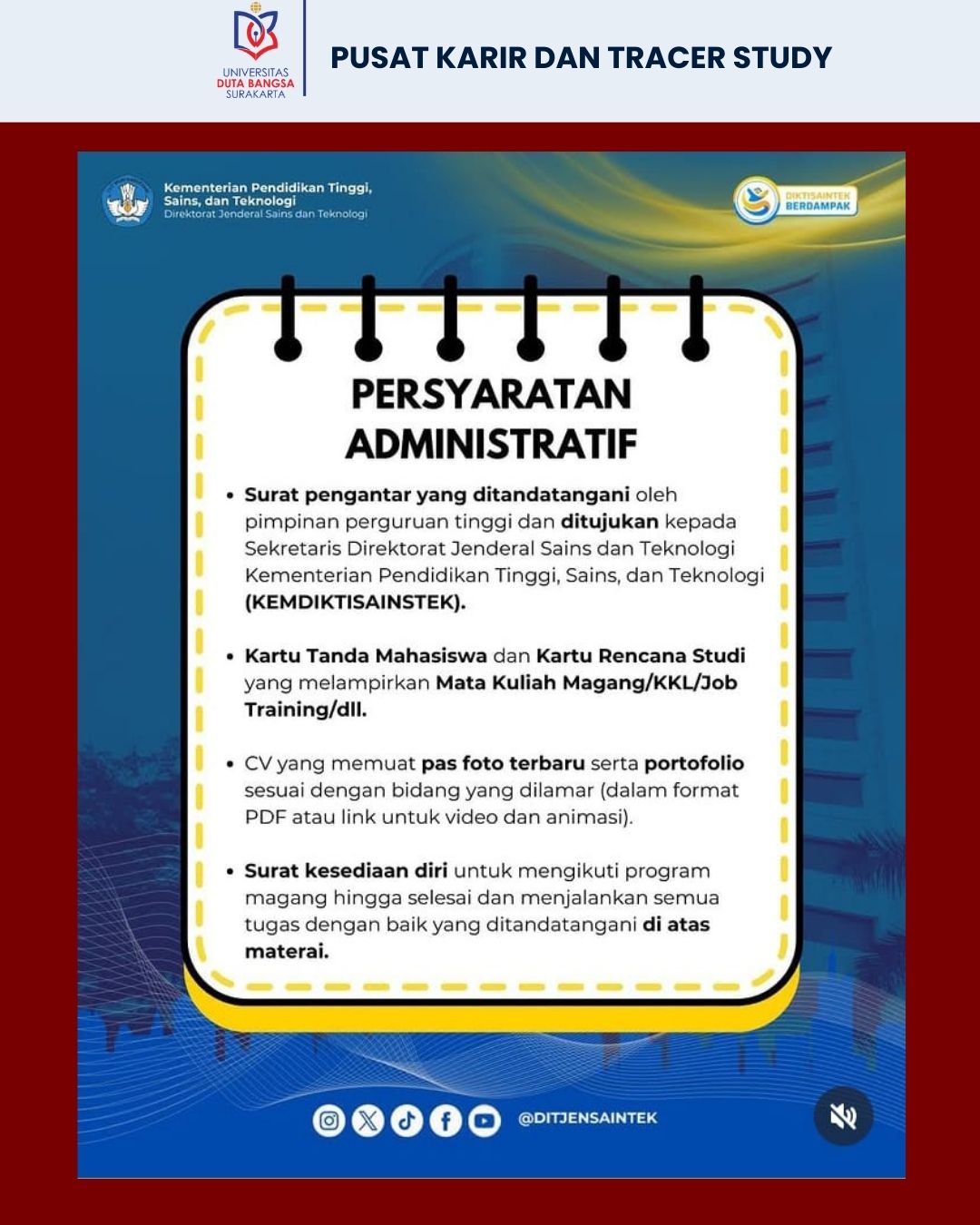 UNIVERSITAS
DUTA BANGSA
SURAKARTA

PUSAT KARIR DAN TRACER STUDY

Kementerian Pendidikan Tinggi, Sains, dan Teknologi
Direktorat Jenderal Sains dan Teknologi

DIKTISAINTEK BERDAMPAK

PERSYARATAN ADMINISTRATIF

• Surat pengantar yang ditandatangani oleh pimpinan perguruan tinggi dan ditujukan kepada Sekretaris Direktorat Jenderal Sains dan Teknologi Kementerian Pendidikan Tinggi, Sains, dan Teknologi (KEMDIKTISAINSTEK).

• Kartu Tanda Mahasiswa dan Kartu Rencana Studi yang melampirkan Mata Kuliah Magang/KKL/Job Training/dll.

• CV yang memuat pas foto terbaru serta portofolio sesuai dengan bidang yang dilamar (dalam format PDF atau link untuk video dan animasi).

• Surat kesediaan diri untuk mengikuti program magang hingga selesai dan menjalankan semua tugas dengan baik yang ditandatangani di atas materai.

@DITJENSAINTEK